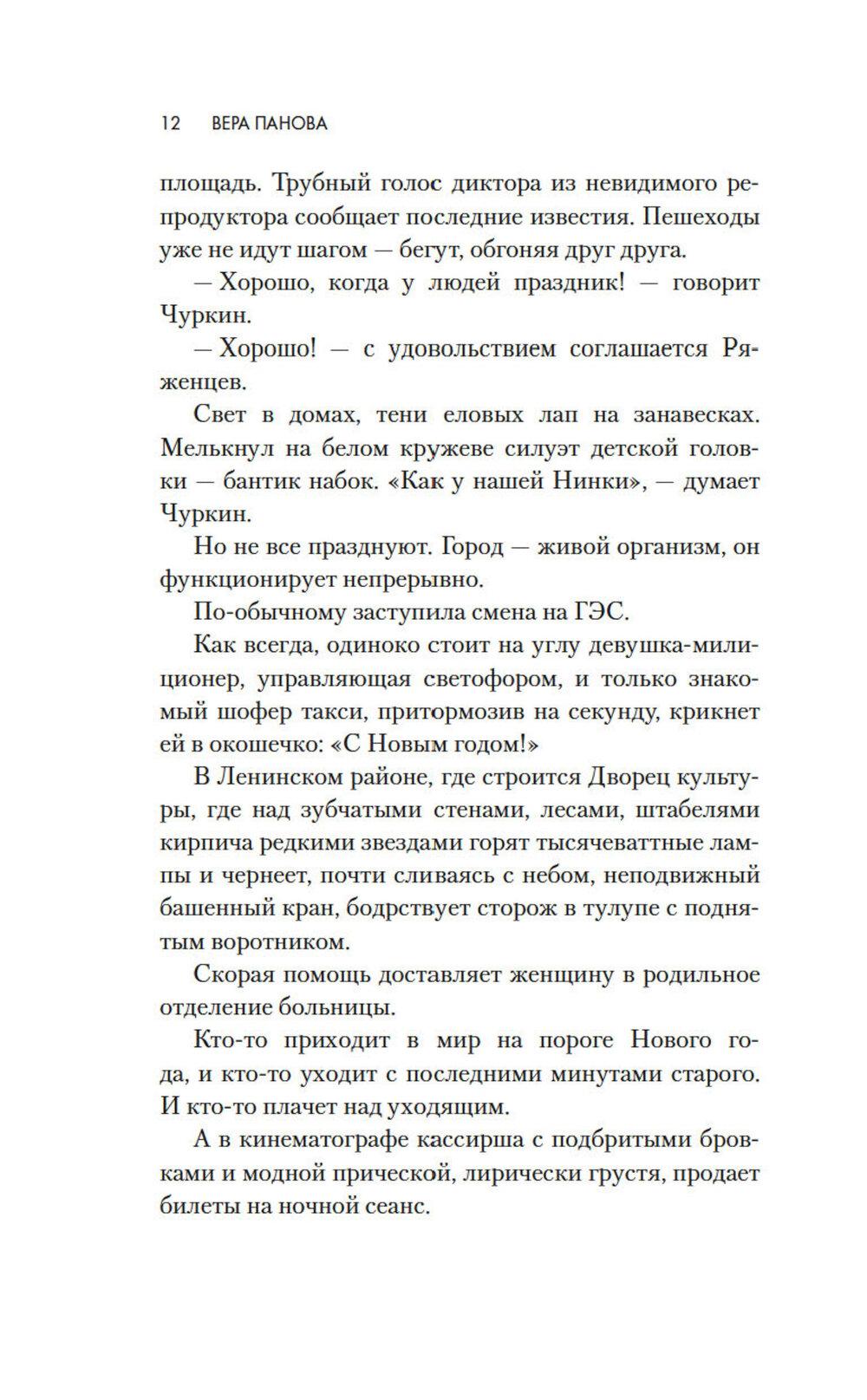 12 ВЕРА ПАНОВА

площадь. Трубный голос диктора из невидимого репродуктора сообщает последние известия. Пешеходы уже не идут шагом — бегут, обгоняя друг друга.

— Хорошо, когда у людей праздник! — говорит Чуркин.

— Хорошо! — с удовольствием соглашается Ряженцев.

Свет в домах, тени еловых лап на занавесках. Мелькнул на белом кружеве силуэт детской головки — бантик набок. «Как у нашей Нинки», — думает Чуркин.

Но не все празднуют. Город — живой организм, он функционирует непрерывно.

По-обычному заступила смена на ГЭС.

Как всегда, одиноко стоит на углу девушка-милиционер, управляющая светофором, и только знакомый шофер такси, притормозив на секунду, крикнет ей в окошечко: «С Новым годом!»

В Ленинском районе, где строится Дворец культуры, где над зубчатыми стенами, лесами, штабелями кирпича редкими звездами горят тысячеваттные лампы и чернеет, почти сливаясь с небом, неподвижный башенный кран, бодрствует сторож в тулупе с поднятым воротником.

Скорая помощь доставляет женщину в родильное отделение больницы.

Кто-то приходит в мир на пороге Нового года, и кто-то уходит с последними минутами старого. И кто-то плачет над уходящим.

А в кинематографе кассирша с подбритыми бровками и модной прической, лирически грустя, продает билеты на ночной сеанс.